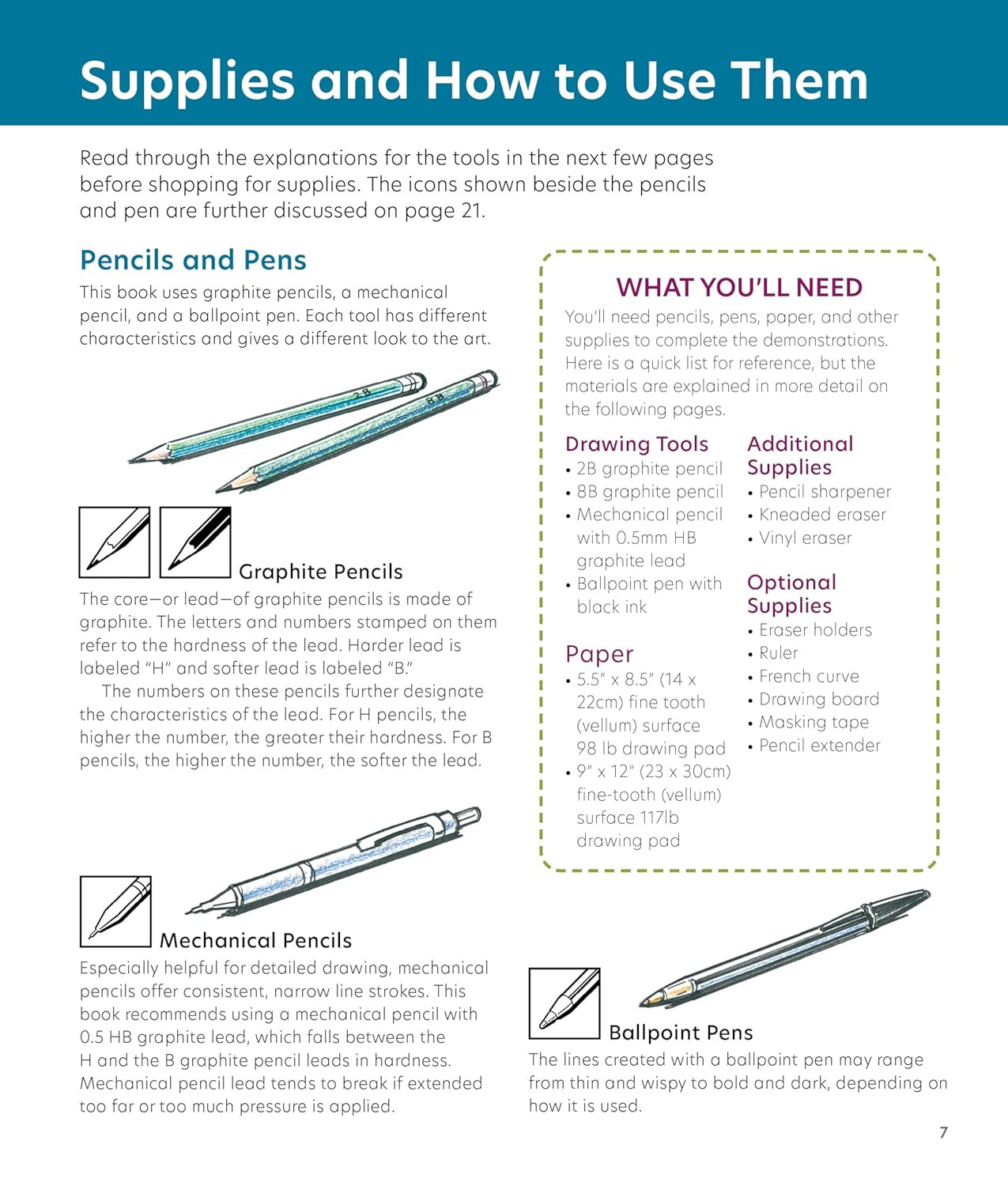 Supplies and How to Use Them

Read through the explanations for the tools in the next few pages before shopping for supplies. The icons shown beside the pencils and pen are further discussed on page 21.

Pencils and Pens

This book uses graphite pencils, a mechanical pencil, and a ballpoint pen. Each tool has different characteristics and gives a different look to the art.

2B

8B

Graphite Pencils

The core—or lead—of graphite pencils is made of graphite. The letters and numbers stamped on them refer to the hardness of the lead. Harder lead is labeled "H" and softer lead is labeled "B."

The numbers on these pencils further designate the characteristics of the lead. For H pencils, the higher the number, the greater their hardness. For B pencils, the higher the number, the softer the lead.

Mechanical Pencils

Especially helpful for detailed drawing, mechanical pencils offer consistent, narrow line strokes. This book recommends using a mechanical pencil with 0.5 HB graphite lead, which falls between the H and the B graphite pencil leads in hardness. Mechanical pencil lead tends to break if extended too far or too much pressure is applied.

WHAT YOU'LL NEED

You'll need pencils, pens, paper, and other supplies to complete the demonstrations. Here is a quick list for reference, but the materials are explained in more detail on the following pages.

Drawing Tools
• 2B graphite pencil
• 8B graphite pencil
• Mechanical pencil with 0.5mm HB graphite lead
• Ballpoint pen with black ink

Paper
• 5.5" x 8.5" (14 x 22cm) fine tooth (vellum) surface 98 lb drawing pad
• 9" x 12" (23 x 30cm) fine-tooth (vellum) surface 117lb drawing pad

Additional Supplies
• Pencil sharpener
• Kneaded eraser
• Vinyl eraser

Optional Supplies
• Eraser holders
• Ruler
• French curve
• Drawing board
• Masking tape
• Pencil extender

Ballpoint Pens

The lines created with a ballpoint pen may range from thin and wispy to bold and dark, depending on how it is used.

7